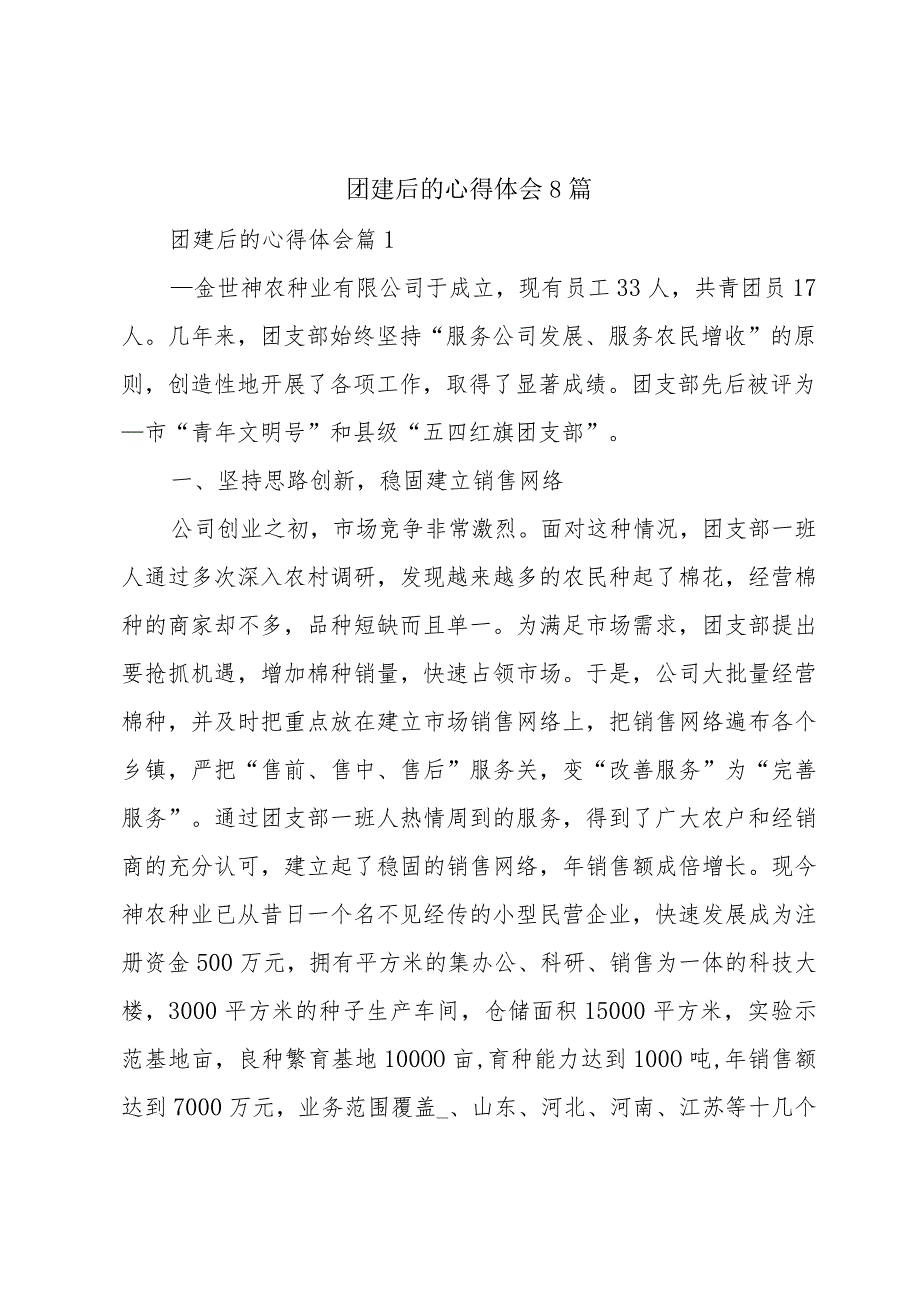 团建后的心得体会8篇

团建后的心得体会篇1

—金世神农种业有限公司于成立，现有员工33人，共青团员17人。几年来，团支部始终坚持“服务公司发展、服务农民增收”的原则，创造性地开展了各项工作，取得了显著成绩。团支部先后被评为—市“青年文明号”和县级“五四红旗团支部”。

一、坚持思路创新，稳固建立销售网络

公司创业之初，市场竞争非常激烈。面对这种情况，团支部一班人通过多次深入农村调研，发现越来越多的农民种起了棉花，经营棉种的商家却不多，品种短缺而且单一。为满足市场需求，团支部提出要抢抓机遇，增加棉种销量，快速占领市场。于是，公司大批量经营棉种，并及时把重点放在建立市场销售网络上，把销售网络遍布各个乡镇，严把“售前、售中、售后”服务关，变“改善服务”为“完善服务”。通过团支部一班人热情周到的服务，得到了广大农户和经销商的充分认可，建立起了稳固的销售网络，年销售额成倍增长。现今神农种业已从昔日一个名不见经传的小型民营企业，快速发展成为注册资金500万元，拥有平方米的集办公、科研、销售为一体的科技大楼，3000平方米的种子生产车间，仓储面积15000平方米，实验示范基地亩，良种繁育基地10000亩,育种能力达到1000吨,年销售额达到7000万元，业务范围覆盖_、山东、河北、河南、江苏等十几个